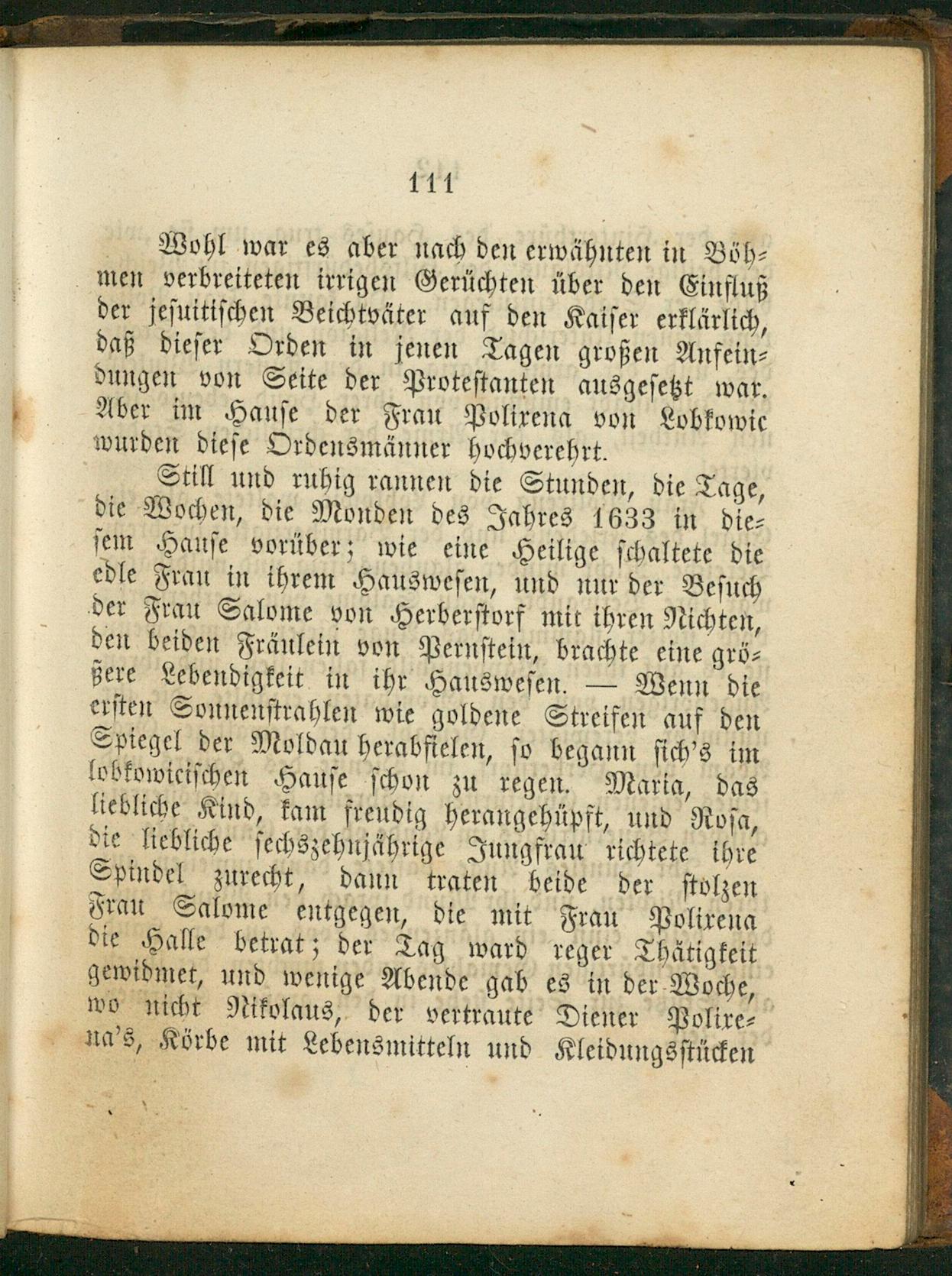 111

Wohl war es aber nach den erwähnten in Böhmen verbreiteten irrigen Gerüchten über den Einfluß der jesuitischen Beichtväter auf den Kaiser erklärlich, daß dieser Orden in jenen Tagen großen Anfeindungen von Seite der Protestanten ausgesetzt war. Aber im Hause der Frau Polixena von Lobkowic wurden diese Ordensmänner hochverehrt.

Still und ruhig rannen die Stunden, die Tage, die Wochen, die Monden des Jahres 1633 in diesem Hause vorüber; wie eine Heilige schaltete die edle Frau in ihrem Hauswesen, und nur der Besuch der Frau Salome von Herberstorf mit ihren Nichten, den beiden Fräulein von Pernstein, brachte eine größere Lebendigkeit in ihr Hauswesen. — Wenn die ersten Sonnenstrahlen wie goldene Streifen auf den Spiegel der Moldau herabfielen, so begann sich's im lobkowicischen Hause schon zu regen. Maria, das liebliche Kind, kam freudig herangehüpft, und Rosa, die liebliche sechszehnjährige Jungfrau richtete ihre Spindel zurecht, dann traten beide der stolzen Frau Salome entgegen, die mit Frau Polixena die Halle betrat; der Tag ward reger Thätigkeit gewidmet, und wenige Abende gab es in der Woche, wo nicht Nikolaus, der vertraute Diener Polixena's, Körbe mit Lebensmitteln und Kleidungsstücken